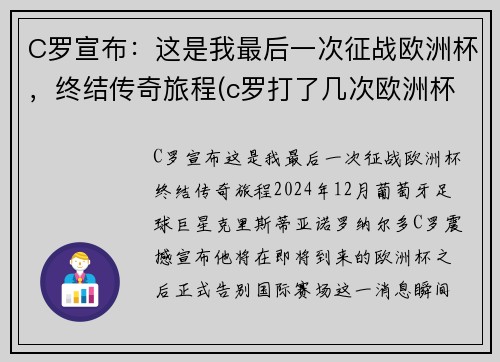 C罗宣布：这是我最后一次征战欧洲杯，终结传奇旅程(c罗打了几次欧洲杯

C罗宣布这是我最后一次征战欧洲杯终结传奇旅程2024年12月葡萄牙足球巨星克里斯蒂亚诺罗纳尔多C罗震撼宣布他将在即将到来的欧洲杯之后正式告别国际赛场这一消息瞬间